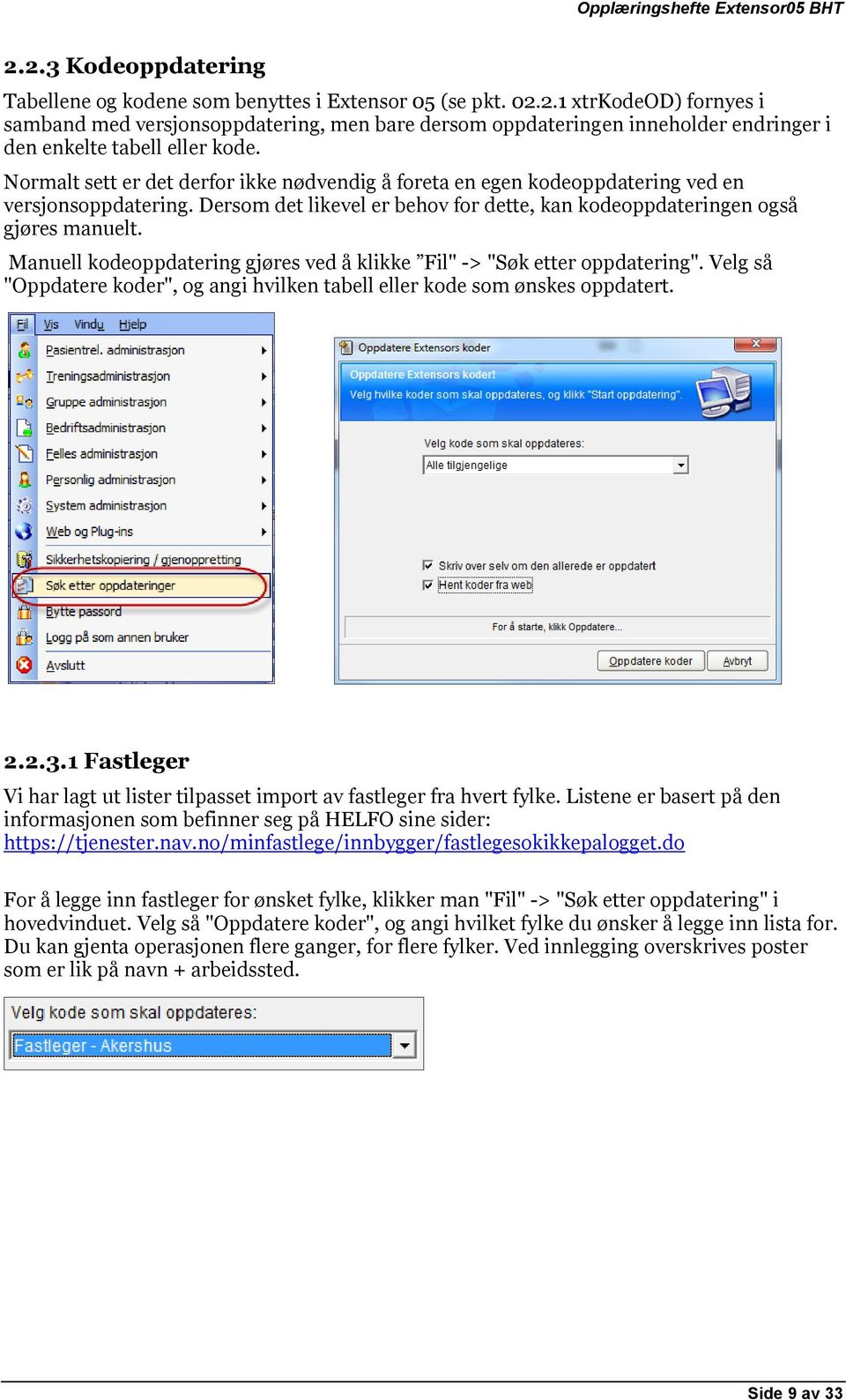 Opplæringshefte Extensor05 BHT

2.2.3 Kodeoppdatering

Tabellene og kodene som benyttes i Extensor 05 (se pkt. 02.2.1 xtrKodeOD) fornyes i samband med versjonsoppdatering, men bare dersom oppdateringen inneholder endringer i den enkelte tabell eller kode.

Normalt sett er det derfor ikke nødvendig å foreta en egen kodeoppdatering ved en versjonsoppdatering. Dersom det likevel er behov for dette, kan kodeoppdateringen også gjøres manuelt.

Manuell kodeoppdatering gjøres ved å klikke ”Fil" -> "Søk etter oppdatering". Velg så "Oppdatere koder", og angi hvilken tabell eller kode som ønskes oppdatert.

Fil Vis Vindu Hjelp
Pasientrel. administrasjon
Treningsadministrasjon
Gruppe administrasjon
Bedriftsadministrasjon
Felles administrasjon
Personlig administrasjon
System administrasjon
Web og Plug-ins
Sikkerhetskopiering / gjenoppretting
Søk etter oppdateringer
Bytte passord
Logg på som annen bruker
Avslutt

Oppdatere Extensors koder
Oppdatere Extensors koder!
Velg hvilke koder som skal oppdateres, og klikk "Start oppdatering".
Velg kode som skal oppdateres:
Alle tilgjengelige
Skriv over selv om den allerede er oppdatert
Hent koder fra web
For å starte, klikk Oppdatere...
Oppdatere koder
Avbryt

2.2.3.1 Fastleger

Vi har lagt ut lister tilpasset import av fastleger fra hvert fylke. Listene er basert på den informasjonen som befinner seg på HELFO sine sider: https://tjenester.nav.no/minfastlege/innbygger/fastlegesokikkepalogget.do

For å legge inn fastleger for ønsket fylke, klikker man "Fil" -> "Søk etter oppdatering" i hovedvinduet. Velg så "Oppdatere koder", og angi hvilket fylke du ønsker å legge inn lista for. Du kan gjenta operasjonen flere ganger, for flere fylker. Ved innlegging overskrives poster som er lik på navn + arbeidssted.

Velg kode som skal oppdateres:
Fastleger - Akershus

Side 9 av 33